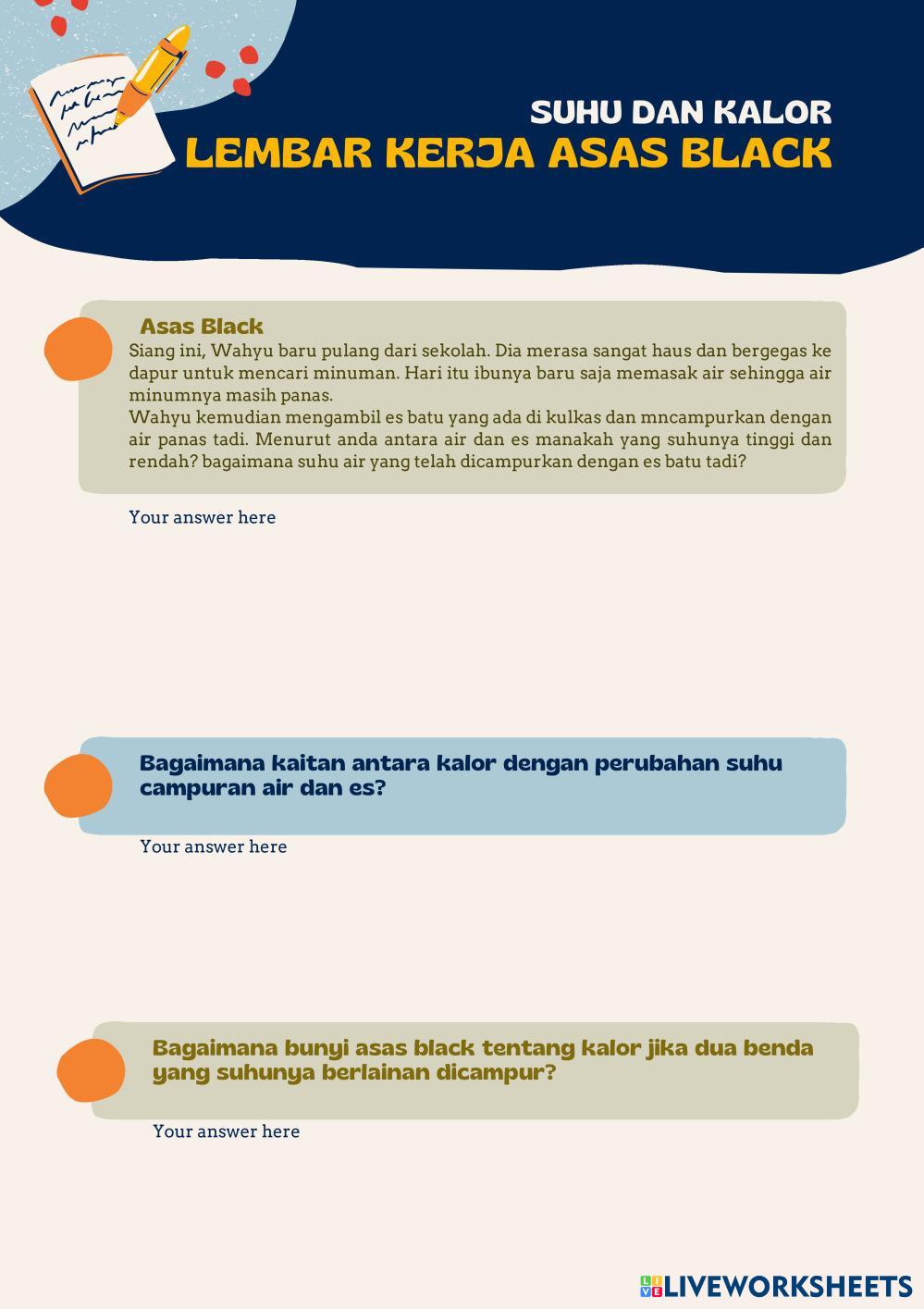 SUHU DAN KALOR
LEMBAR KERJA ASAS BLACK

Asas Black
Siang ini, Wahyu baru pulang dari sekolah. Dia merasa sangat haus dan bergegas ke dapur untuk mencari minuman. Hari itu ibunya baru saja memasak air sehingga air minumnya masih panas.
Wahyu kemudian mengambil es batu yang ada di kulkas dan mncampurkan dengan air panas tadi. Menurut anda antara air dan es manakah yang suhunya tinggi dan rendah? bagaimana suhu air yang telah dicampurkan dengan es batu tadi?

Your answer here

Bagaimana kaitan antara kalor dengan perubahan suhu campuran air dan es?

Your answer here

Bagaimana bunyi asas black tentang kalor jika dua benda yang suhunya berlainan dicampur?

Your answer here

LIVEWORKSHEETS